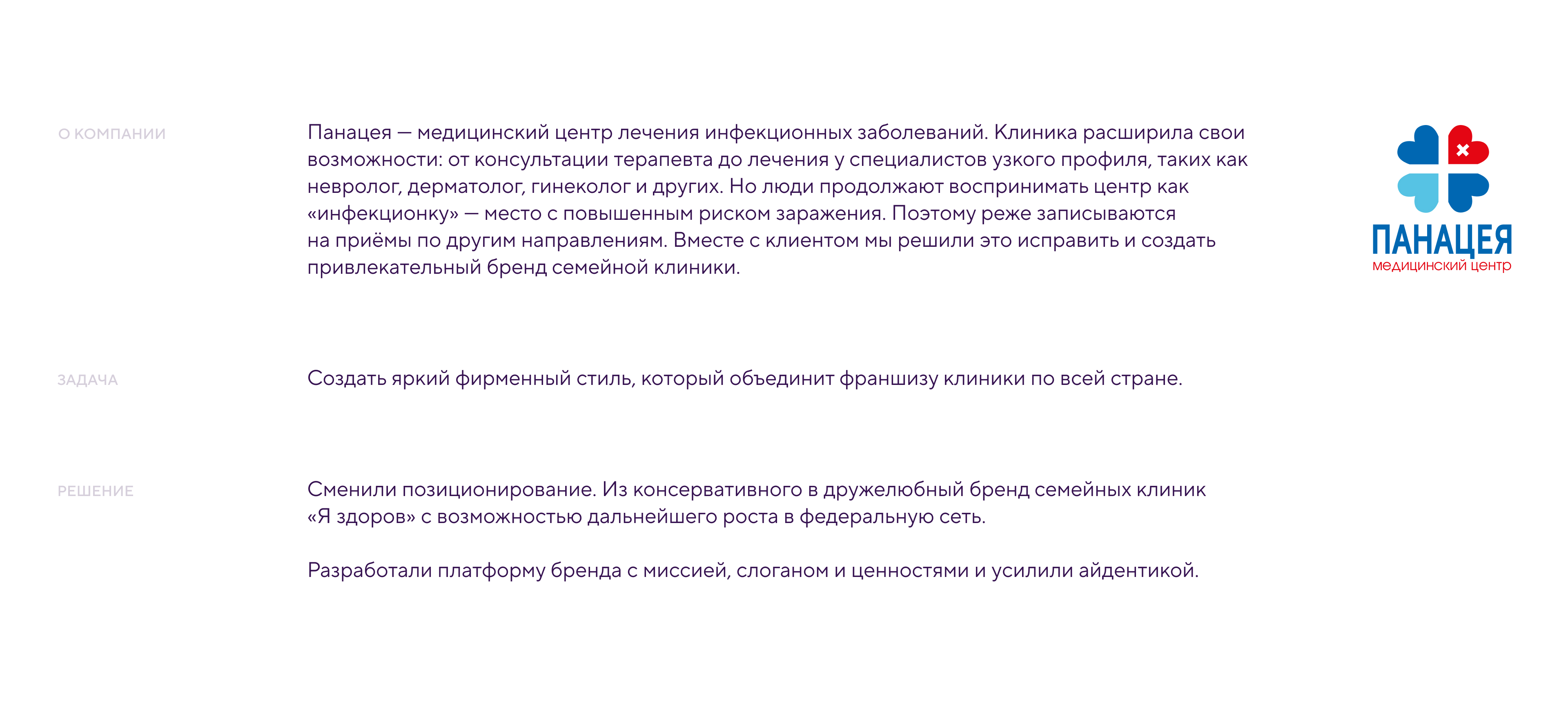 О КОМПАНИИ

Панацея — медицинский центр лечения инфекционных заболеваний. Клиника расширила свои возможности: от консультации терапевта до лечения у специалистов узкого профиля, таких как невролог, дерматолог, гинеколог и других. Но люди продолжают воспринимать центр как «инфекционку» — место с повышенным риском заражения. Поэтому реже записываются на приёмы по другим направлениям. Вместе с клиентом мы решили это исправить и создать привлекательный бренд семейной клиники.

ПАНАЦЕЯ
медицинский центр

ЗАДАЧА

Создать яркий фирменный стиль, который объединит франшизу клиники по всей стране.

РЕШЕНИЕ

Сменили позиционирование. Из консервативного в дружелюбный бренд семейных клиник «Я здоров» с возможностью дальнейшего роста в федеральную сеть.

Разработали платформу бренда с миссией, слоганом и ценностями и усилили айдентикой.